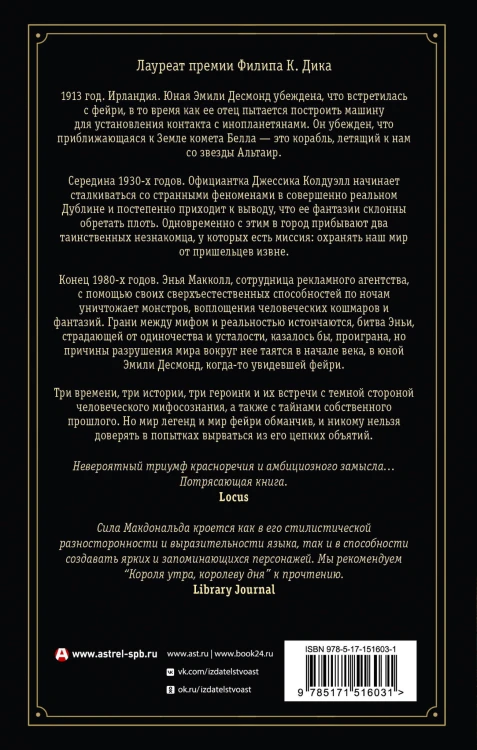 Лауреат премии Филипа К. Дика

1913 год. Ирландия. Юная Эмили Десмонд убеждена, что встретилась с фейри, в то время как ее отец пытается построить машину для установления контакта с инопланетянами. Он убежден, что приближающаяся к Земле комета Белла — это корабль, летящий к нам со звезды Альтаир.

Середина 1930-х годов. Официантка Джессика Колдуэлл начинает сталкиваться со странными феноменами в совершенно реальном Дублине и постепенно приходит к выводу, что ее фантазии склонны обретать плоть. Одновременно с этим в город прибывают два таинственных незнакомца, у которых есть миссия: охранять наш мир от пришельцев извне.

Конец 1980-х годов. Энья Макколл, сотрудница рекламного агентства, с помощью своих сверхъестественных способностей по ночам уничтожает монстров, воплощения человеческих кошмаров и фантазий. Грани между мифом и реальностью истончаются, битва Эньи, страдающей от одиночества и усталости, казалось бы, проиграна, но причины разрушения мира вокруг нее таятся в начале века, в юной Эмили Десмонд, когда-то увидевшей фейри.

Три времени, три истории, три героини и их встречи с темной стороной человеческого мифосознания, а также с тайнами собственного прошлого. Но мир легенд и мир фейри обманчив, и никому нельзя доверять в попытках вырваться из его цепких объятий.

Невероятный триумф красноречия и амбициозного замысла… Потрясающая книга.
Locus

Сила Макдональда кроется как в его стилистической разносторонности и выразительности языка, так и в способности создавать ярких и запоминающихся персонажей. Мы рекомендуем "Короля утра, королеву дня" к прочтению.
Library Journal

www.astrel-spb.ru
www.ast.ru | www.book24.ru
vk.com/izdatelstvoast
ok.ru/izdatelstvoast

ISBN 978-5-17-151603-1
9 785171 516031 >